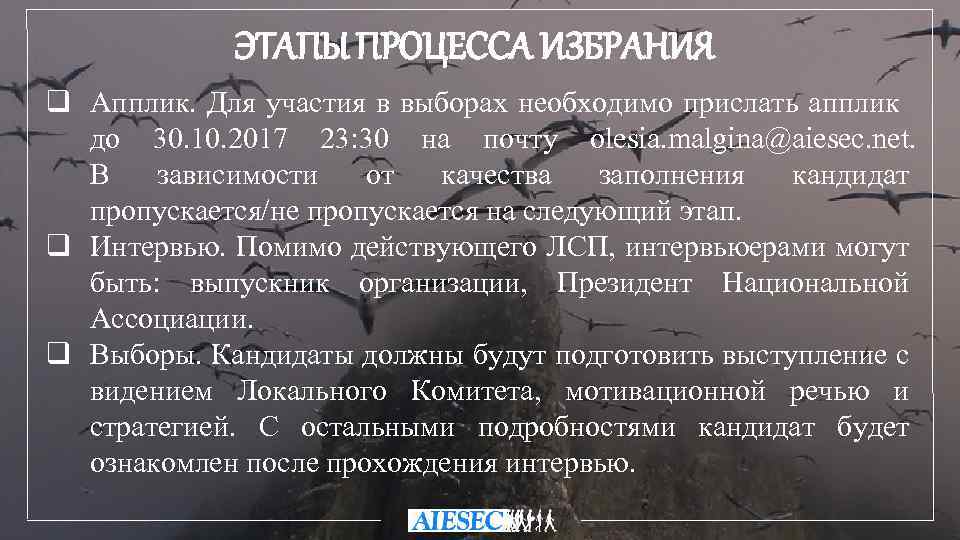 ЭТАПЫ ПРОЦЕССА ИЗБРАНИЯ

❑ Апплик. Для участия в выборах необходимо прислать апплик до 30.10.2017 23:30 на почту olesia.malgina@aiesec.net. В зависимости от качества заполнения кандидат пропускается/не пропускается на следующий этап.

❑ Интервью. Помимо действующего ЛСП, интервьюерами могут быть: выпускник организации, Президент Национальной Ассоциации.

❑ Выборы. Кандидаты должны будут подготовить выступление с видением Локального Комитета, мотивационной речью и стратегией. С остальными подробностями кандидат будет ознакомлен после прохождения интервью.

AIESEC